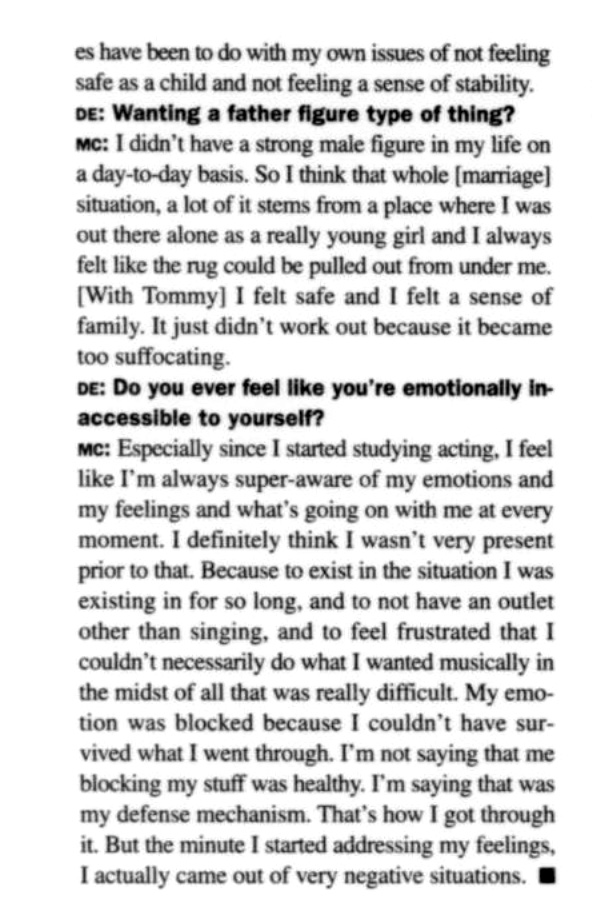 es have been to do with my own issues of not feeling safe as a child and not feeling a sense of stability.

DE: Wanting a father figure type of thing?

MC: I didn't have a strong male figure in my life on a day-to-day basis. So I think that whole [marriage] situation, a lot of it stems from a place where I was out there alone as a really young girl and I always felt like the rug could be pulled out from under me. [With Tommy] I felt safe and I felt a sense of family. It just didn't work out because it became too suffocating.

DE: Do you ever feel like you're emotionally inaccessible to yourself?

MC: Especially since I started studying acting, I feel like I'm always super-aware of my emotions and my feelings and what's going on with me at every moment. I definitely think I wasn't very present prior to that. Because to exist in the situation I was existing in for so long, and to not have an outlet other than singing, and to feel frustrated that I couldn't necessarily do what I wanted musically in the midst of all that was really difficult. My emotion was blocked because I couldn't have survived what I went through. I'm not saying that me blocking my stuff was healthy. I'm saying that was my defense mechanism. That's how I got through it. But the minute I started addressing my feelings, I actually came out of very negative situations. ■